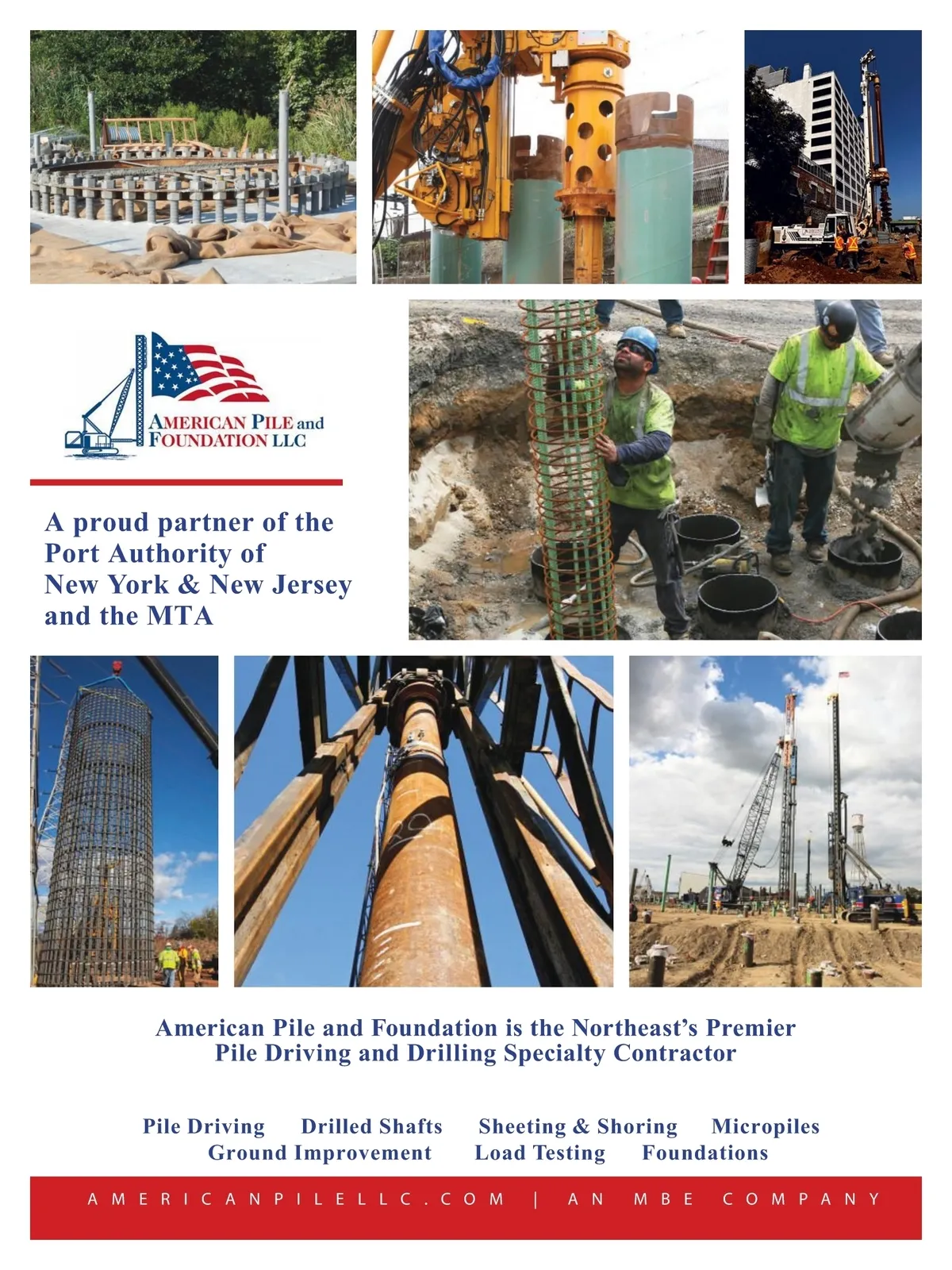 AMERICAN PILE and FOUNDATION LLC

A proud partner of the Port Authority of New York & New Jersey and the MTA

American Pile and Foundation is the Northeast's Premier Pile Driving and Drilling Specialty Contractor

Pile Driving Drilled Shafts Sheeting & Shoring Micropiles Ground Improvement Load Testing Foundations

AMERICANPILELLC.COM | AN MBE COMPANY